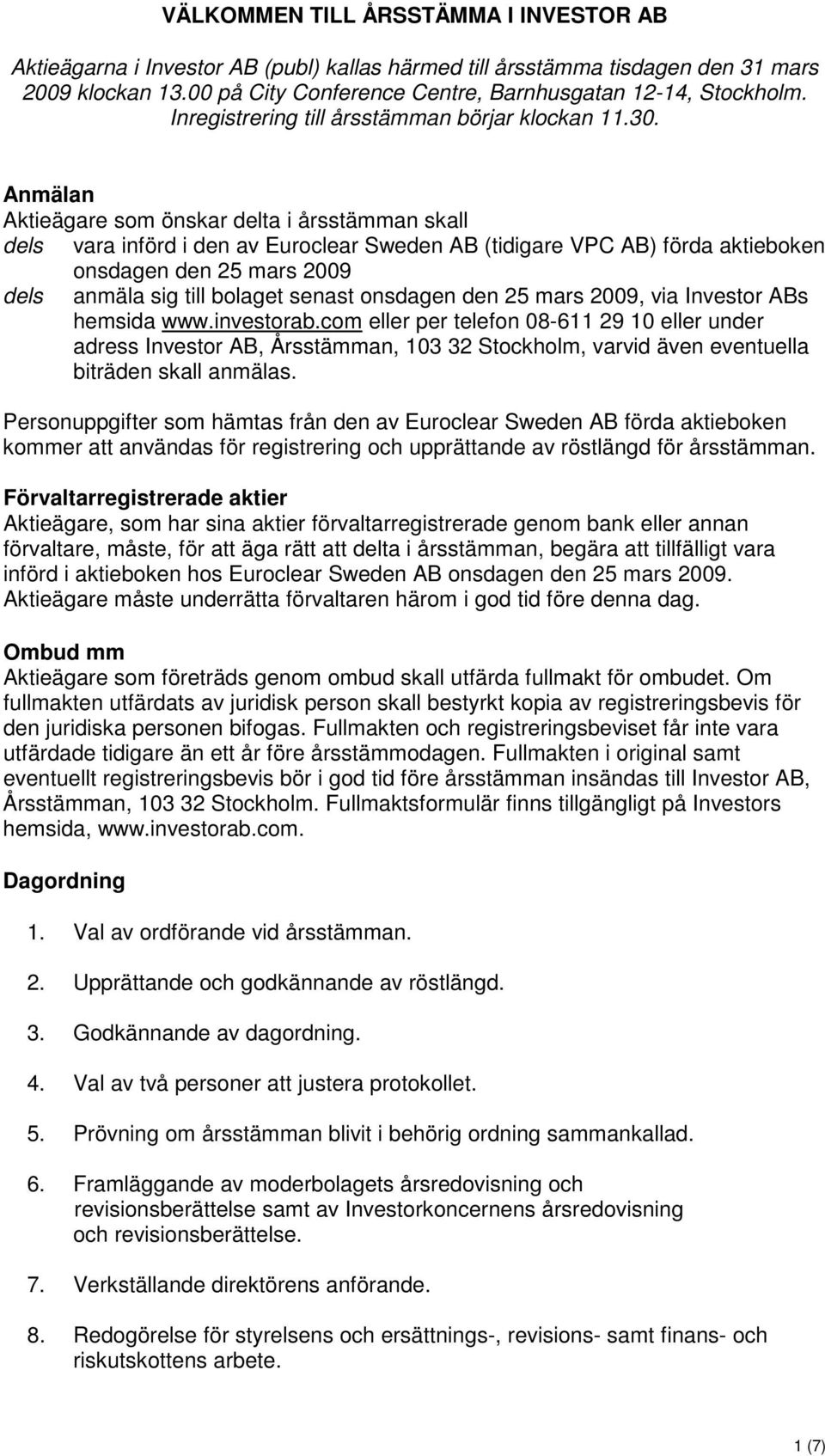 VÄLKOMMEN TILL ÅRSSTÄMMA I INVESTOR AB

Aktieägarna i Investor AB (publ) kallas härmed till årsstämma tisdagen den 31 mars 2009 klockan 13.00 på City Conference Centre, Barnhusgatan 12-14, Stockholm. Inregistrering till årsstämman börjar klockan 11.30.

Anmälan
Aktieägare som önskar delta i årsstämman skall
dels vara införd i den av Euroclear Sweden AB (tidigare VPC AB) förda aktieboken onsdagen den 25 mars 2009
dels anmäla sig till bolaget senast onsdagen den 25 mars 2009, via Investor ABs hemsida www.investorab.com eller per telefon 08-611 29 10 eller under adress Investor AB, Årsstämman, 103 32 Stockholm, varvid även eventuella biträden skall anmälas.

Personuppgifter som hämtas från den av Euroclear Sweden AB förda aktieboken kommer att användas för registrering och upprättande av röstlängd för årsstämman.

Förvaltarregistrerade aktier
Aktieägare, som har sina aktier förvaltarregistrerade genom bank eller annan förvaltare, måste, för att äga rätt att delta i årsstämman, begära att tillfälligt vara införd i aktieboken hos Euroclear Sweden AB onsdagen den 25 mars 2009. Aktieägare måste underrätta förvaltaren härom i god tid före denna dag.

Ombud mm
Aktieägare som företräds genom ombud skall utfärda fullmakt för ombudet. Om fullmakten utfärdats av juridisk person skall bestyrkt kopia av registreringsbevis för den juridiska personen bifogas. Fullmakten och registreringsbeviset får inte vara utfärdade tidigare än ett år före årsstämmodagen. Fullmakten i original samt eventuellt registreringsbevis bör i god tid före årsstämman insändas till Investor AB, Årsstämman, 103 32 Stockholm. Fullmaktsformulär finns tillgängligt på Investors hemsida, www.investorab.com.

Dagordning

1. Val av ordförande vid årsstämman.

2. Upprättande och godkännande av röstlängd.

3. Godkännande av dagordning.

4. Val av två personer att justera protokollet.

5. Prövning om årsstämman blivit i behörig ordning sammankallad.

6. Framläggande av moderbolagets årsredovisning och revisionsberättelse samt av Investorkoncernens årsredovisning och revisionsberättelse.

7. Verkställande direktörens anförande.

8. Redogörelse för styrelsens och ersättnings-, revisions- samt finans- och riskutskottens arbete.

1 (7)